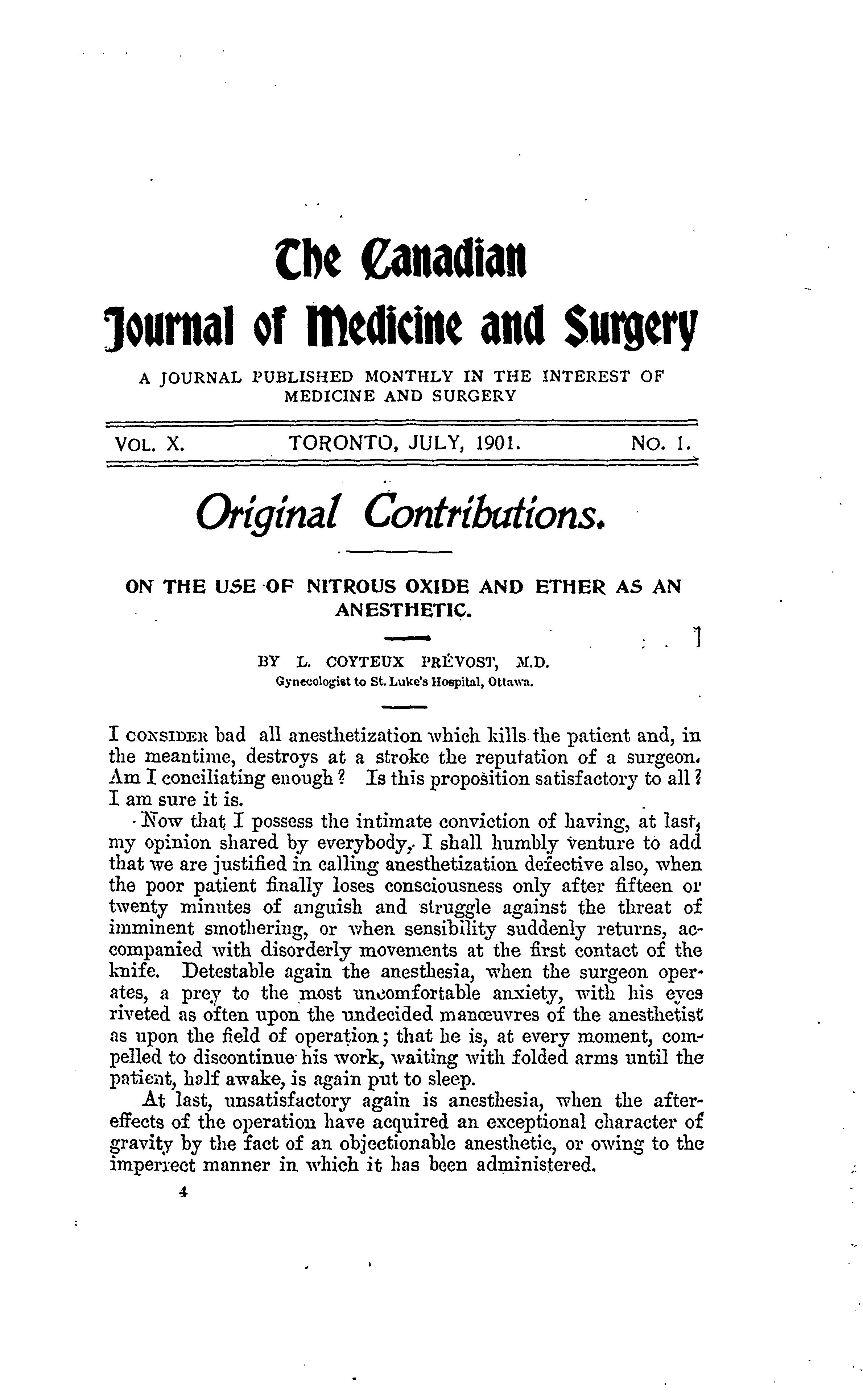 The Canadian
Journal of Medicine and Surgery

A JOURNAL PUBLISHED MONTHLY IN THE INTEREST OF MEDICINE AND SURGERY

VOL. X. TORONTO, JULY, 1901. NO. 1.

Original Contributions.

ON THE USE OF NITROUS OXIDE AND ETHER AS AN ANESTHETIC.

BY L. COYTEUX PRÉVOST, M.D.
Gynecologist to St. Luke's Hospital, Ottawa.

I CONSIDER bad all anesthetization which kills the patient and, in the meantime, destroys at a stroke the reputation of a surgeon. Am I conciliating enough? Is this proposition satisfactory to all? I am sure it is.

Now that I possess the intimate conviction of having, at last, my opinion shared by everybody, I shall humbly venture to add that we are justified in calling anesthetization defective also, when the poor patient finally loses consciousness only after fifteen or twenty minutes of anguish and struggle against the threat of imminent smothering, or when sensibility suddenly returns, accompanied with disorderly movements at the first contact of the knife. Detestable again the anesthesia, when the surgeon operates, a prey to the most uncomfortable anxiety, with his eyes riveted as often upon the undecided manœuvres of the anesthetist as upon the field of operation; that he is, at every moment, compelled to discontinue his work, waiting with folded arms until the patient, half awake, is again put to sleep.

At last, unsatisfactory again is anesthesia, when the after-effects of the operation have acquired an exceptional character of gravity by the fact of an objectionable anesthetic, or owing to the imperfect manner in which it has been administered.

4